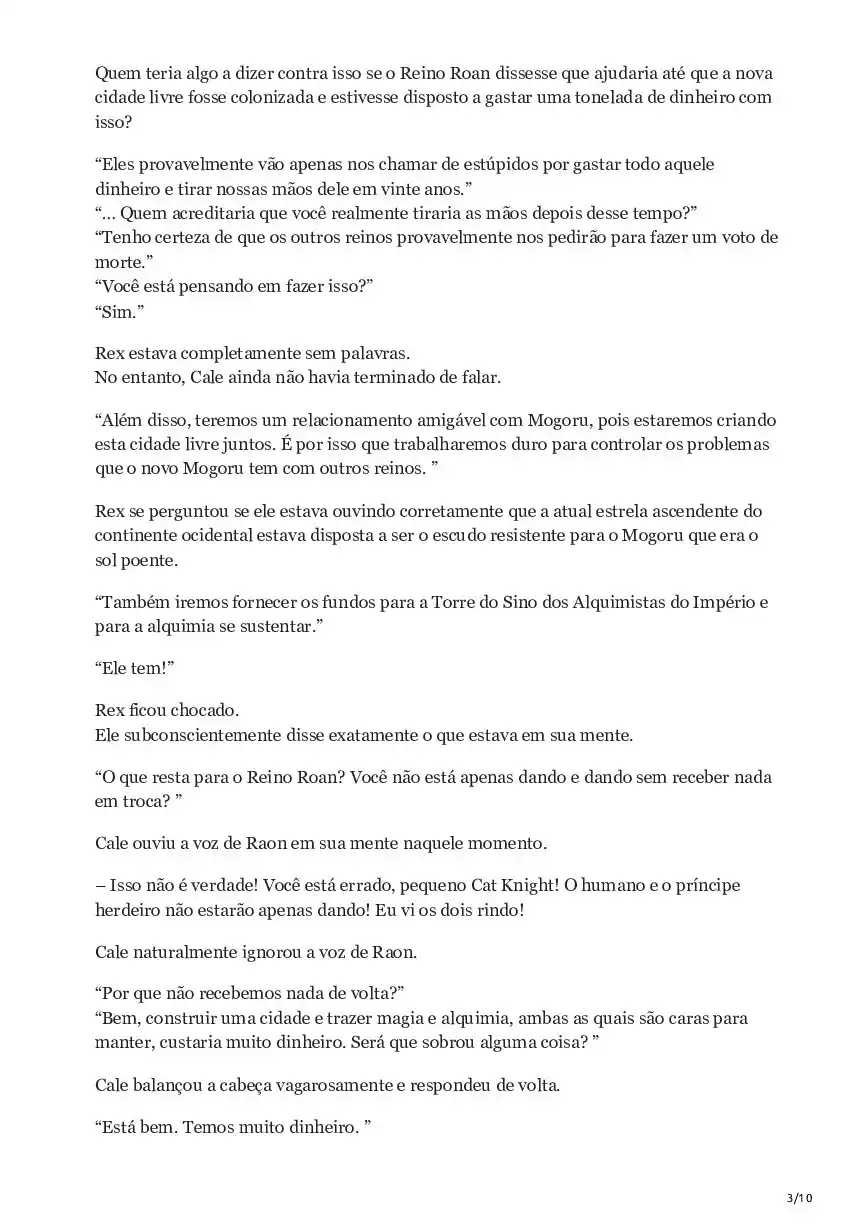 Quem teria algo a dizer contra isso se o Reino Roan dissesse que ajudaria até que a nova cidade livre fosse colonizada e estivesse disposto a gastar uma tonelada de dinheiro com isso?

“Eles provavelmente vão apenas nos chamar de estúpidos por gastar todo aquele dinheiro e tirar nossas mãos dele em vinte anos.”
“… Quem acreditaria que você realmente tiraria as mãos depois desse tempo?”
“Tenho certeza de que os outros reinos provavelmente nos pedirão para fazer um voto de morte.”
“Você está pensando em fazer isso?”
“Sim.”

Rex estava completamente sem palavras.
No entanto, Cale ainda não havia terminado de falar.

“Além disso, teremos um relacionamento amigável com Mogoru, pois estaremos criando esta cidade livre juntos. É por isso que trabalharemos duro para controlar os problemas que o novo Mogoru tem com outros reinos. ”

Rex se perguntou se ele estava ouvindo corretamente que a atual estrela ascendente do continente ocidental estava disposta a ser o escudo resistente para o Mogoru que era o sol poente.

“Também iremos fornecer os fundos para a Torre do Sino dos Alquimistas do Império e para a alquimia se sustentar.”

“Ele tem!”

Rex ficou chocado.
Ele subconscientemente disse exatamente o que estava em sua mente.

“O que resta para o Reino Roan? Você não está apenas dando e dando sem receber nada em troca? ”

Cale ouviu a voz de Raon em sua mente naquele momento.

– Isso não é verdade! Você está errado, pequeno Cat Knight! O humano e o príncipe herdeiro não estarão apenas dando! Eu vi os dois rindo!

Cale naturalmente ignorou a voz de Raon.

“Por que não recebemos nada de volta?”
“Bem, construir uma cidade e trazer magia e alquimia, ambas as quais são caras para manter, custaria muito dinheiro. Será que sobrou alguma coisa? ”

Cale balançou a cabeça vagarosamente e respondeu de volta.

“Está bem. Temos muito dinheiro. ”

3/10